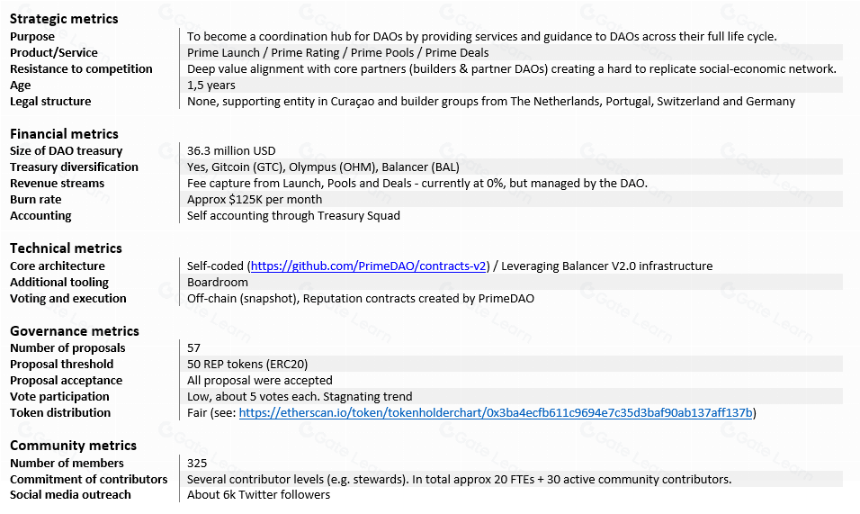 **Strategic metrics**

| | |
|---|---|
| Purpose | To become a coordination hub for DAOs by providing services and guidance to DAOs across their full life cycle. |
| Product/Service | Prime Launch / Prime Rating / Prime Pools / Prime Deals |
| Resistance to competition | Deep value alignment with core partners (builders & partner DAOs) creating a hard to replicate social-economic network. |
| Age | 1,5 years |
| Legal structure | None, supporting entity in Curaçao and builder groups from The Netherlands, Portugal, Switzerland and Germany |

**Financial metrics**

| | |
|---|---|
| Size of DAO treasury | 36.3 million USD |
| Treasury diversification | Yes, Gitcoin (GTC), Olympus (OHM), Balancer (BAL) |
| Revenue streams | Fee capture from Launch, Pools and Deals - currently at 0%, but managed by the DAO. |
| Burn rate | Approx $125K per month |
| Accounting | Self accounting through Treasury Squad |

**Technical metrics**

| | |
|---|---|
| Core architecture | Self-coded (https://github.com/PrimeDAO/contracts-v2) / Leveraging Balancer V2.0 infrastructure |
| Additional tooling | Boardroom |
| Voting and execution | Off-chain (snapshot), Reputation contracts created by PrimeDAO |

**Governance metrics**

| | |
|---|---|
| Number of proposals | 57 |
| Proposal threshold | 50 REP tokens (ERC20) |
| Proposal acceptance | All proposal were accepted |
| Vote participation | Low, about 5 votes each. Stagnating trend |
| Token distribution | Fair (see: https://etherscan.io/token/tokenholderchart/0x3ba4ecfb611c9694e7c35d3baf90ab137aff137b) |

**Community metrics**

| | |
|---|---|
| Number of members | 325 |
| Commitment of contributors | Several contributor levels (e.g. stewards). In total approx 20 FTEs + 30 active community contributors. |
| Social media outreach | About 6k Twitter followers |

Gate Learn